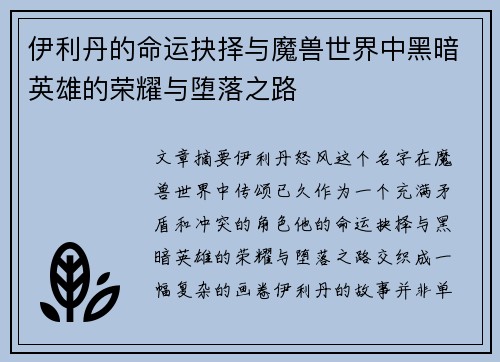 伊利丹的命运抉择与魔兽世界中黑暗英雄的荣耀与堕落之路

文章摘要伊利丹怒风这个名字在魔兽世界中传颂已久作为一个充满矛盾和冲突的角色他的命运抉择与黑暗英雄的荣耀与堕落之路交织成一幅复杂的画卷伊利丹的故事并非单